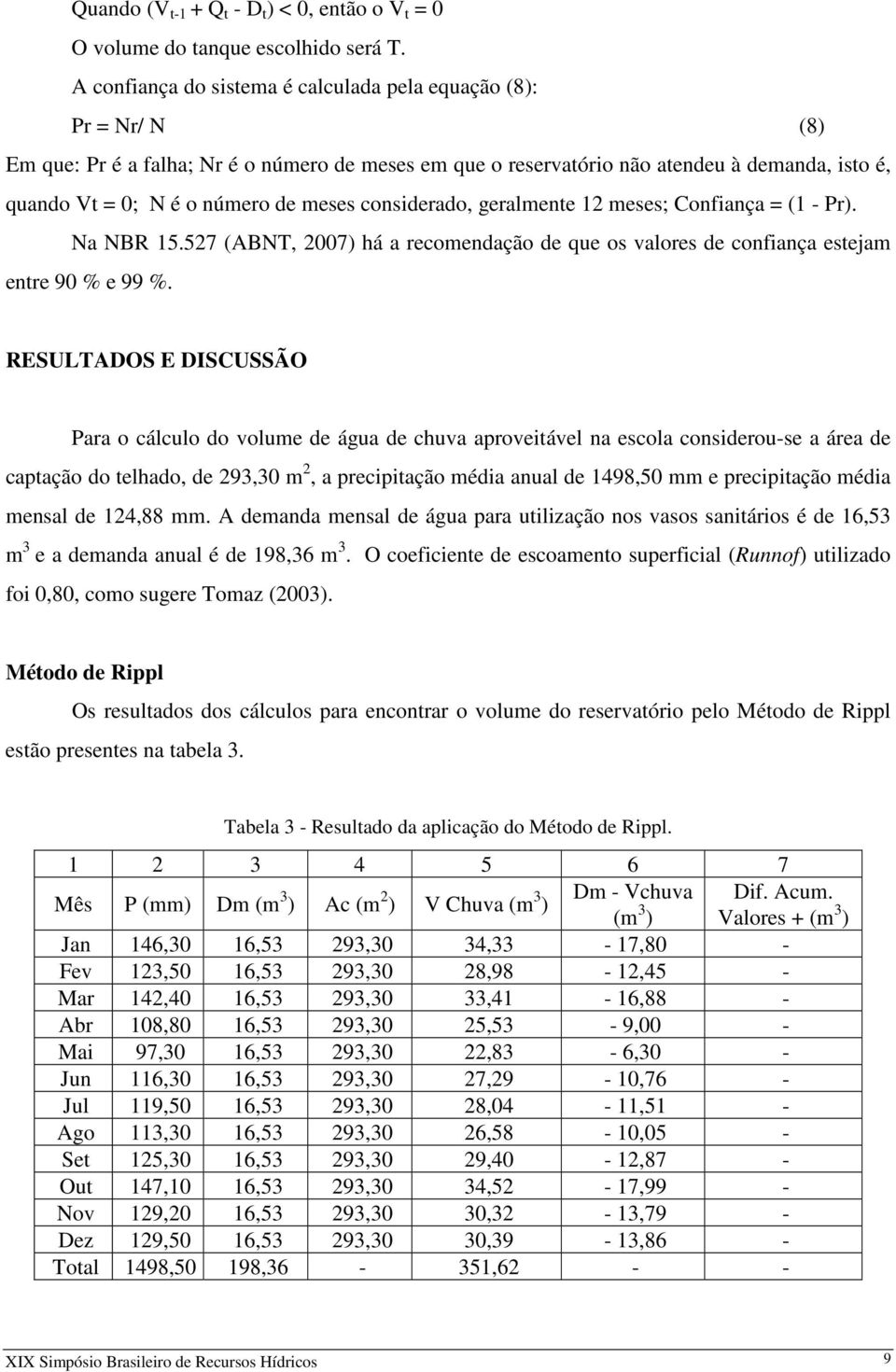 Quando $(V_{t-1} + Q_t - D_t) < 0$, então o $V_t = 0$

O volume do tanque escolhido será T.

A confiança do sistema é calculada pela equação (8):

Pr = Nr/ N (8)

Em que: Pr é a falha; Nr é o número de meses em que o reservatório não atendeu à demanda, isto é, quando Vt = 0; N é o número de meses considerado, geralmente 12 meses; Confiança = (1 - Pr).

Na NBR 15.527 (ABNT, 2007) há a recomendação de que os valores de confiança estejam entre 90 % e 99 %.

RESULTADOS E DISCUSSÃO

Para o cálculo do volume de água de chuva aproveitável na escola considerou-se a área de captação do telhado, de 293,30 $m^2$, a precipitação média anual de 1498,50 mm e precipitação média mensal de 124,88 mm. A demanda mensal de água para utilização nos vasos sanitários é de 16,53 $m^3$ e a demanda anual é de 198,36 $m^3$. O coeficiente de escoamento superficial (Runnof) utilizado foi 0,80, como sugere Tomaz (2003).

Método de Rippl

Os resultados dos cálculos para encontrar o volume do reservatório pelo Método de Rippl estão presentes na tabela 3.

Tabela 3 - Resultado da aplicação do Método de Rippl.

| 1 | 2 | 3 | 4 | 5 | 6 | 7 |
|---|---|---|---|---|---|---|
| Mês | P (mm) | Dm ($m^3$) | Ac ($m^2$) | V Chuva ($m^3$) | Dm - Vchuva ($m^3$) | Dif. Acum. Valores + ($m^3$) |
| Jan | 146,30 | 16,53 | 293,30 | 34,33 | - 17,80 | - |
| Fev | 123,50 | 16,53 | 293,30 | 28,98 | - 12,45 | - |
| Mar | 142,40 | 16,53 | 293,30 | 33,41 | - 16,88 | - |
| Abr | 108,80 | 16,53 | 293,30 | 25,53 | - 9,00 | - |
| Mai | 97,30 | 16,53 | 293,30 | 22,83 | - 6,30 | - |
| Jun | 116,30 | 16,53 | 293,30 | 27,29 | - 10,76 | - |
| Jul | 119,50 | 16,53 | 293,30 | 28,04 | - 11,51 | - |
| Ago | 113,30 | 16,53 | 293,30 | 26,58 | - 10,05 | - |
| Set | 125,30 | 16,53 | 293,30 | 29,40 | - 12,87 | - |
| Out | 147,10 | 16,53 | 293,30 | 34,52 | - 17,99 | - |
| Nov | 129,20 | 16,53 | 293,30 | 30,32 | - 13,79 | - |
| Dez | 129,50 | 16,53 | 293,30 | 30,39 | - 13,86 | - |
| Total | 1498,50 | 198,36 | - | 351,62 | - | - |

XIX Simpósio Brasileiro de Recursos Hídricos 9